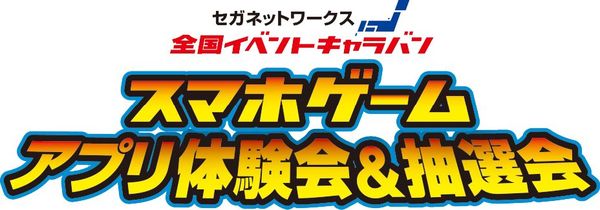 セガネットワークス
全国イベントキャラバン
スマホゲーム
アプリ体験会&抽選会